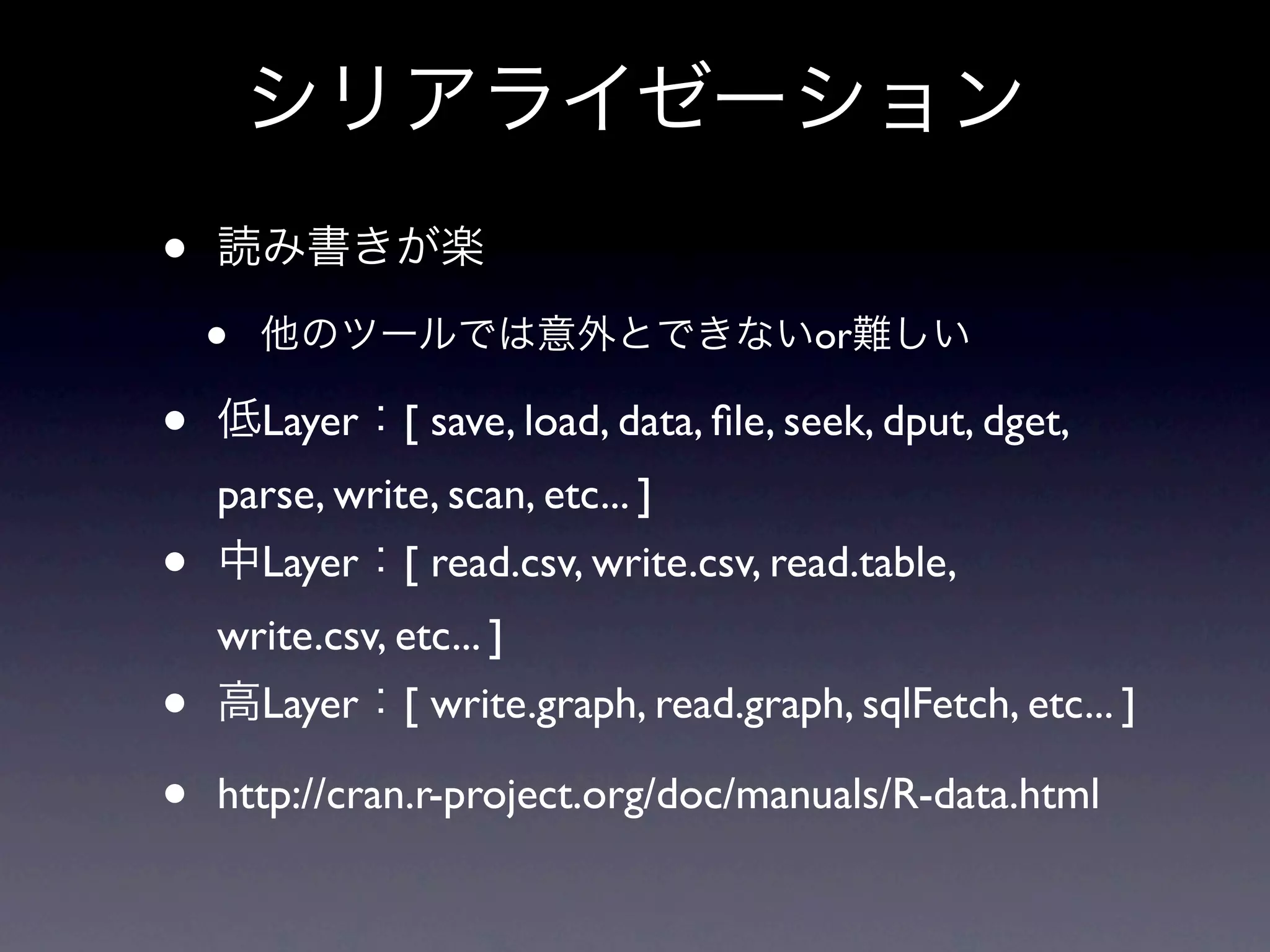 シリアライゼーション

• 読み書きが楽

• 他のツールでは意外とできないor難しい

• 低Layer：[ save, load, data, file, seek, dput, dget, parse, write, scan, etc... ]

• 中Layer：[ read.csv, write.csv, read.table, write.csv, etc... ]

• 高Layer：[ write.graph, read.graph, sqlFetch, etc... ]

• http://cran.r-project.org/doc/manuals/R-data.html